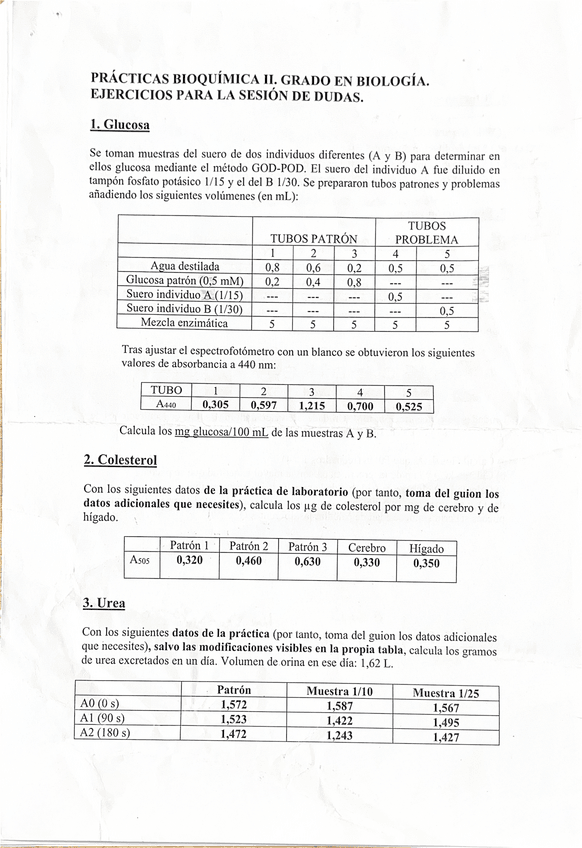 PRÁCTICAS BIOQUÍMICA II. GRADO EN BIOLOGÍA. EJERCICIOS PARA LA SESIÓN DE DUDAS.

1. Glucosa

Se toman muestras del suero de dos individuos diferentes (A y B) para determinar en ellos glucosa mediante el método GOD-POD. El suero del individuo A fue diluido en tampón fosfato potásico 1/15 y el del B 1/30. Se prepararon tubos patrones y problemas añadiendo los siguientes volúmenes (en mL):

| | TUBOS PATRÓN | | | TUBOS PROBLEMA | |
|---|---|---|---|---|---|
| | 1 | 2 | 3 | 4 | 5 |
| Agua destilada | 0,8 | 0,6 | 0,2 | 0,5 | 0,5 |
| Glucosa patrón (0,5 mM) | 0,2 | 0,4 | 0,8 | --- | --- |
| Suero individuo A (1/15) | --- | --- | --- | 0,5 | --- |
| Suero individuo B (1/30) | --- | --- | --- | --- | 0,5 |
| Mezcla enzimática | 5 | 5 | 5 | 5 | 5 |

Tras ajustar el espectrofotómetro con un blanco se obtuvieron los siguientes valores de absorbancia a 440 nm:

| TUBO | 1 | 2 | 3 | 4 | 5 |
|---|---|---|---|---|---|
| $A_{440}$ | 0,305 | 0,597 | 1,215 | 0,700 | 0,525 |

Calcula los mg glucosa/100 mL de las muestras A y B.

2. Colesterol

Con los siguientes datos de la práctica de laboratorio (por tanto, toma del guion los datos adicionales que necesites), calcula los µg de colesterol por mg de cerebro y de hígado.

| | Patrón 1 | Patrón 2 | Patrón 3 | Cerebro | Hígado |
|---|---|---|---|---|---|
| $A_{505}$ | 0,320 | 0,460 | 0,630 | 0,330 | 0,350 |

3. Urea

Con los siguientes datos de la práctica (por tanto, toma del guion los datos adicionales que necesites), salvo las modificaciones visibles en la propia tabla, calcula los gramos de urea excretados en un día. Volumen de orina en ese día: 1,62 L.

| | Patrón | Muestra 1/10 | Muestra 1/25 |
|---|---|---|---|
| A0 (0 s) | 1,572 | 1,587 | 1,567 |
| A1 (90 s) | 1,523 | 1,422 | 1,495 |
| A2 (180 s) | 1,472 | 1,243 | 1,427 |